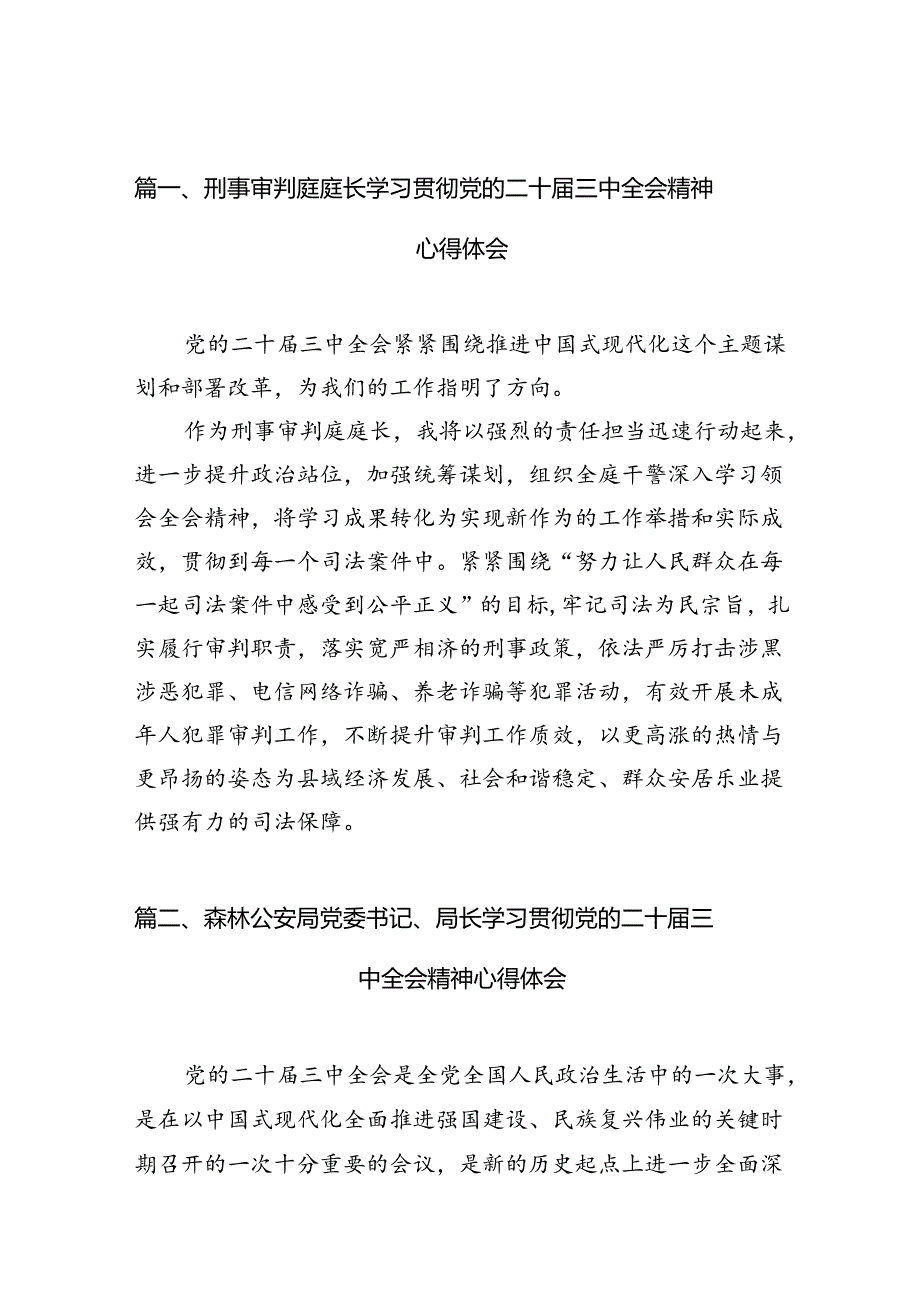 篇一、刑事审判庭庭长学习贯彻党的二十届三中全会精神心得体会

党的二十届三中全会紧紧围绕推进中国式现代化这个主题谋划和部署改革，为我们的工作指明了方向。

作为刑事审判庭庭长，我将以强烈的责任担当迅速行动起来，进一步提升政治站位，加强统筹谋划，组织全庭干警深入学习领会全会精神，将学习成果转化为实现新作为的工作举措和实际成效，贯彻到每一个司法案件中。紧紧围绕“努力让人民群众在每一起司法案件中感受到公平正义”的目标，牢记司法为民宗旨，扎实履行审判职责，落实宽严相济的刑事政策，依法严厉打击涉黑涉恶犯罪、电信网络诈骗、养老诈骗等犯罪活动，有效开展未成年人犯罪审判工作，不断提升审判工作质效，以更高涨的热情与更昂扬的姿态为县域经济发展、社会和谐稳定、群众安居乐业提供强有力的司法保障。

篇二、森林公安局党委书记、局长学习贯彻党的二十届三中全会精神心得体会

党的二十届三中全会是全党全国人民政治生活中的一次大事，是在以中国式现代化全面推进强国建设、民族复兴伟业的关键时期召开的一次十分重要的会议，是新的历史起点上进一步全面深